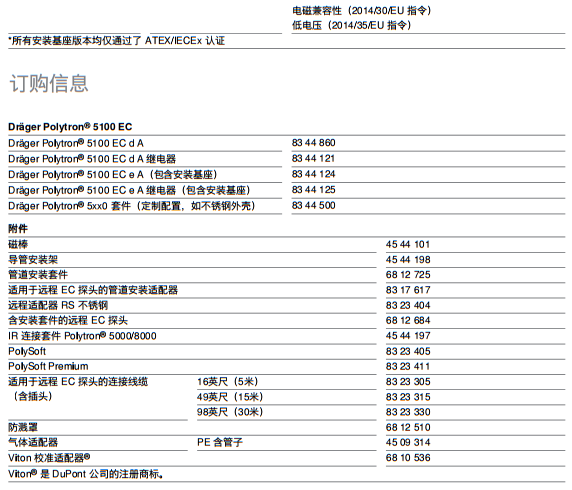 电磁兼容性（2014/30/EU 指令）
低电压（2014/35/EU 指令）

*所有安装基座版本均仅通过了 ATEX/IECEx 认证

订购信息

Dräger Polytron® 5100 EC

| | |
|---|---|
| Dräger Polytron® 5100 EC d A | 83 44 860 |
| Dräger Polytron® 5100 EC d A 继电器 | 83 44 121 |
| Dräger Polytron® 5100 EC e A（包含安装基座） | 83 44 124 |
| Dräger Polytron® 5100 EC e A 继电器（包含安装基座） | 83 44 125 |
| Dräger Polytron® 5xx0 套件（定制配置，如不锈钢外壳） | 83 44 500 |

附件

| | | |
|---|---|---|
| 磁棒 | | 45 44 101 |
| 导管安装架 | | 45 44 198 |
| 管道安装套件 | | 68 12 725 |
| 适用于远程 EC 探头的管道安装适配器 | | 83 17 617 |
| 远程适配器 RS 不锈钢 | | 83 23 404 |
| 含安装套件的远程 EC 探头 | | 68 12 684 |
| IR 连接套件 Polytron® 5000/8000 | | 45 44 197 |
| PolySoft | | 83 23 405 |
| PolySoft Premium | | 83 23 411 |
| 适用于远程 EC 探头的连接线缆（含插头） | 16英尺（5米） | 83 23 305 |
| | 49英尺（15米） | 83 23 315 |
| | 98英尺（30米） | 83 23 330 |
| 防溅罩 | | 68 12 510 |
| 气体适配器 | PE 含管子 | 45 09 314 |
| Viton 校准适配器® | | 68 10 536 |

Viton® 是 DuPont 公司的注册商标。